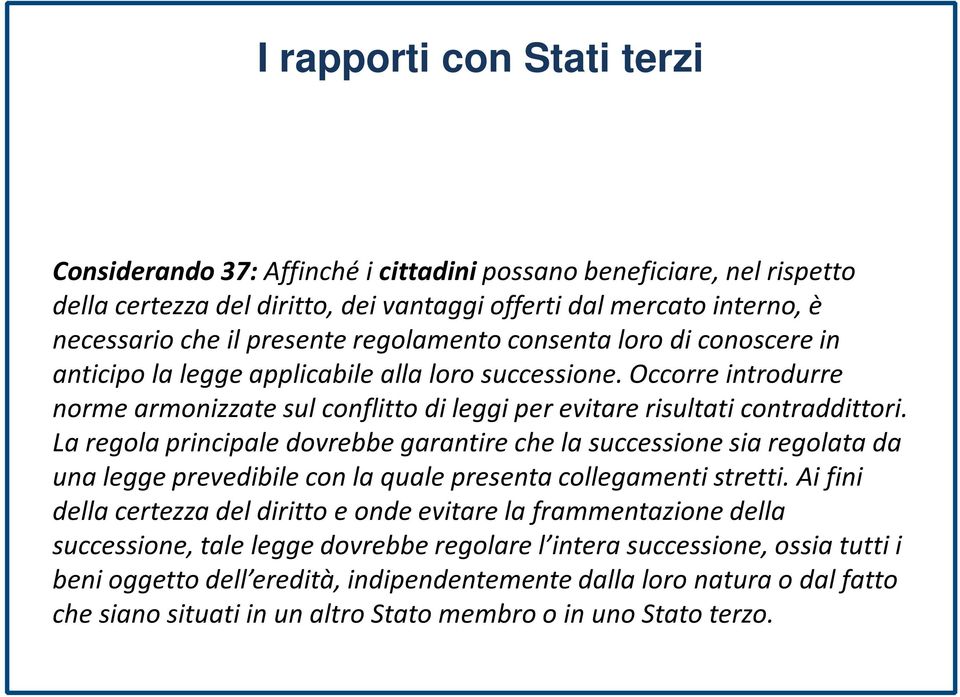 I rapporti con Stati terzi

Considerando 37: Affinché i cittadini possano beneficiare, nel rispetto della certezza del diritto, dei vantaggi offerti dal mercato interno, è necessario che il presente regolamento consenta loro di conoscere in anticipo la legge applicabile alla loro successione. Occorre introdurre norme armonizzate sul conflitto di leggi per evitare risultati contraddittori. La regola principale dovrebbe garantire che la successione sia regolata da una legge prevedibile con la quale presenta collegamenti stretti. Ai fini della certezza del diritto e onde evitare la frammentazione della successione, tale legge dovrebbe regolare l'intera successione, ossia tutti i beni oggetto dell'eredità, indipendentemente dalla loro natura o dal fatto che siano situati in un altro Stato membro o in uno Stato terzo.